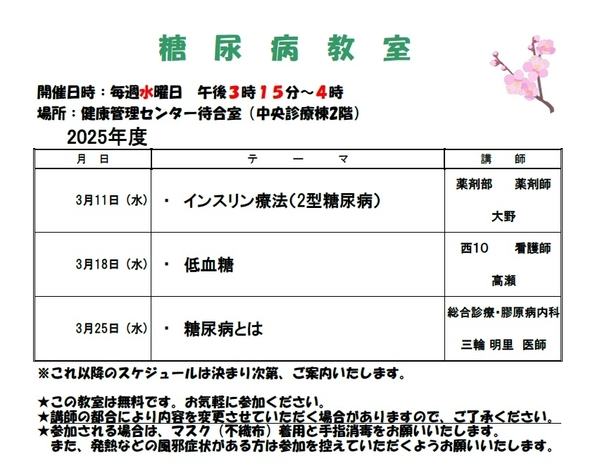 糖 尿 病 教 室

開催日時：毎週水曜日　午後3時15分～4時
場所：健康管理センター待合室（中央診療棟2階）

2025年度

| 月 日 | テ ー マ | 講 師 |
|---|---|---|
| 3月11日（水） | ・ インスリン療法(2型糖尿病) | 薬剤部 薬剤師 大野 |
| 3月18日（水） | ・ 低血糖 | 西10 看護師 高瀬 |
| 3月25日（水） | ・ 糖尿病とは | 総合診療・膠原病内科 三輪 明里 医師 |

※これ以降のスケジュールは決まり次第、ご案内いたします。

★この教室は無料です。お気軽に参加ください。
★講師の都合により内容を変更させていただく場合がありますので、ご了承ください。
★参加される場合は、マスク（不織布）着用と手指消毒をお願いいたします。
　また、発熱などの風邪症状がある方は参加を控えていただくようお願いいたします。